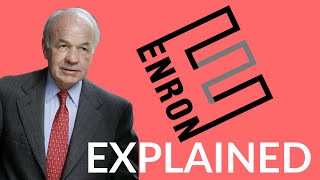 ENRON

EXPLAINED